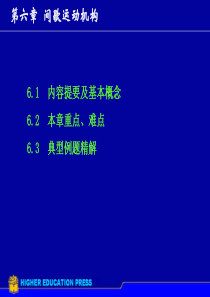 第六章 间歇运动机构

6.1 内容提要及基本概念

6.2 本章重点、难点

6.3 典型例题精解

HIGHER EDUCATION PRESS